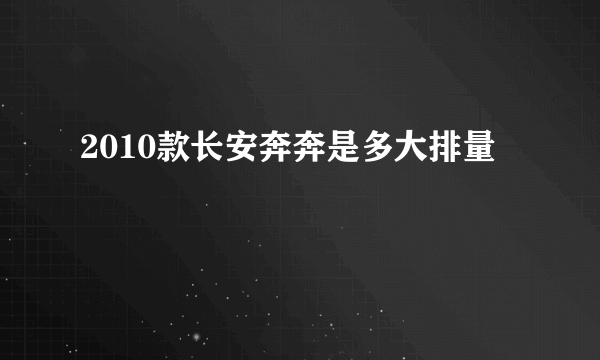 2010款长安奔奔是多大排量